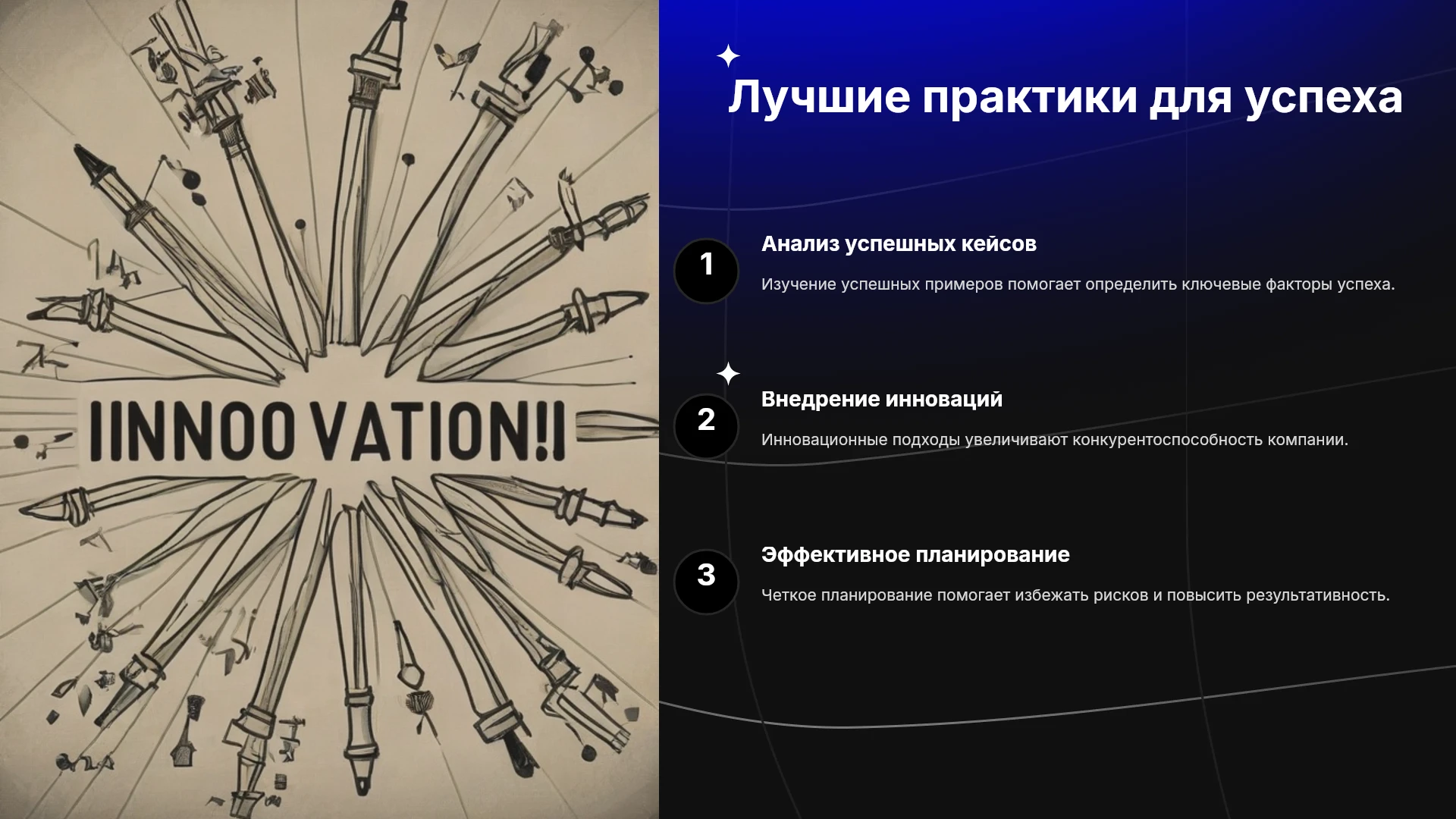 IINNOO VATION!!

Лучшие практики для успеха

1

Анализ успешных кейсов

Изучение успешных примеров помогает определить ключевые факторы успеха.

2

Внедрение инноваций

Инновационные подходы увеличивают конкурентоспособность компании.

3

Эффективное планирование

Четкое планирование помогает избежать рисков и повысить результативность.